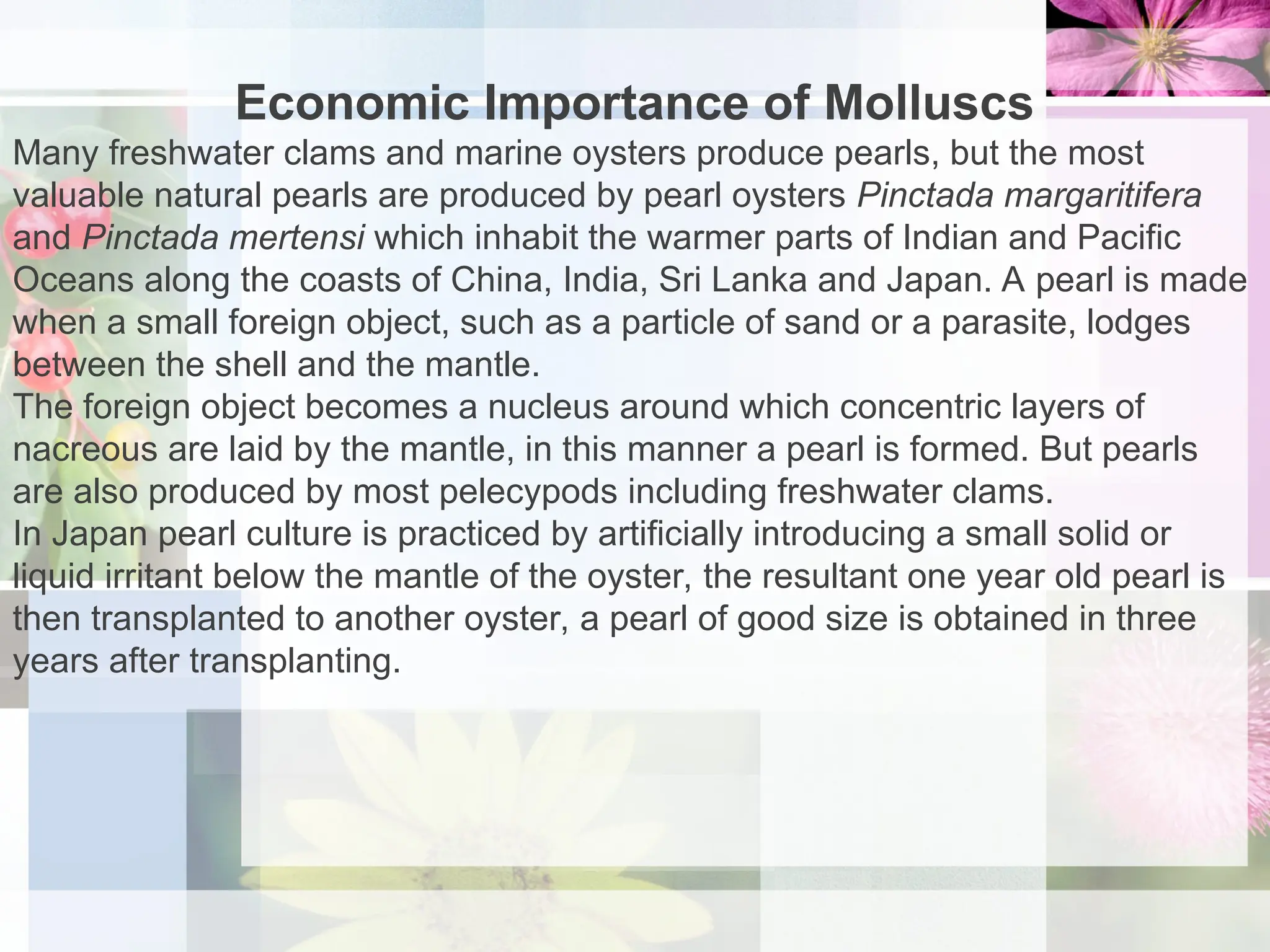 Economic Importance of Molluscs

Many freshwater clams and marine oysters produce pearls, but the most valuable natural pearls are produced by pearl oysters Pinctada margaritifera and Pinctada mertensi which inhabit the warmer parts of Indian and Pacific Oceans along the coasts of China, India, Sri Lanka and Japan. A pearl is made when a small foreign object, such as a particle of sand or a parasite, lodges between the shell and the mantle.

The foreign object becomes a nucleus around which concentric layers of nacreous are laid by the mantle, in this manner a pearl is formed. But pearls are also produced by most pelecypods including freshwater clams.

In Japan pearl culture is practiced by artificially introducing a small solid or liquid irritant below the mantle of the oyster, the resultant one year old pearl is then transplanted to another oyster, a pearl of good size is obtained in three years after transplanting.